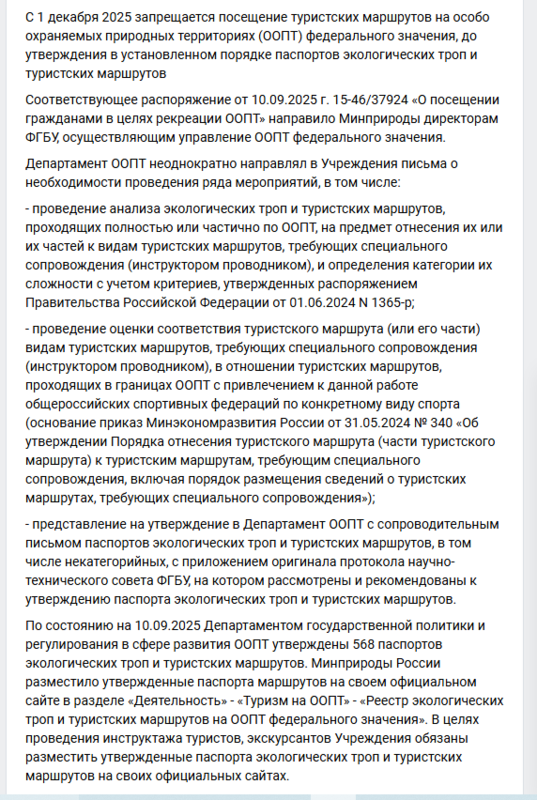 С 1 декабря 2025 запрещается посещение туристских маршрутов на особо охраняемых природных территориях (ООПТ) федерального значения, до утверждения в установленном порядке паспортов экологических троп и туристских маршрутов

Соответствующее распоряжение от 10.09.2025 г. 15-46/37924 «О посещении гражданами в целях рекреации ООПТ» направило Минприроды директорам ФГБУ, осуществляющим управление ООПТ федерального значения.

Департамент ООПТ неоднократно направлял в Учреждения письма о необходимости проведения ряда мероприятий, в том числе:

- проведение анализа экологических троп и туристских маршрутов, проходящих полностью или частично по ООПТ, на предмет отнесения их или их частей к видам туристских маршрутов, требующих специального сопровождения (инструктором проводником), и определения категории их сложности с учетом критериев, утвержденных распоряжением Правительства Российской Федерации от 01.06.2024 N 1365-р;

- проведение оценки соответствия туристского маршрута (или его части) видам туристских маршрутов, требующих специального сопровождения (инструктором проводником), в отношении туристских маршрутов, проходящих в границах ООПТ с привлечением к данной работе общероссийских спортивных федераций по конкретному виду спорта (основание приказ Минэкономразвития России от 31.05.2024 № 340 «Об утверждении Порядка отнесения туристского маршрута (части туристского маршрута) к туристским маршрутам, требующим специального сопровождения, включая порядок размещения сведений о туристских маршрутах, требующих специального сопровождения»);

- представление на утверждение в Департамент ООПТ с сопроводительным письмом паспортов экологических троп и туристских маршрутов, в том числе некатегорийных, с приложением оригинала протокола научно-технического совета ФГБУ, на котором рассмотрены и рекомендованы к утверждению паспорта экологических троп и туристских маршрутов.

По состоянию на 10.09.2025 Департаментом государственной политики и регулирования в сфере развития ООПТ утверждены 568 паспортов экологических троп и туристских маршрутов. Минприроды России разместило утвержденные паспорта маршрутов на своем официальном сайте в разделе «Деятельность» - «Туризм на ООПТ» - «Реестр экологических троп и туристских маршрутов на ООПТ федерального значения». В целях проведения инструктажа туристов, экскурсантов Учреждения обязаны разместить утвержденные паспорта экологических троп и туристских маршрутов на своих официальных сайтах.